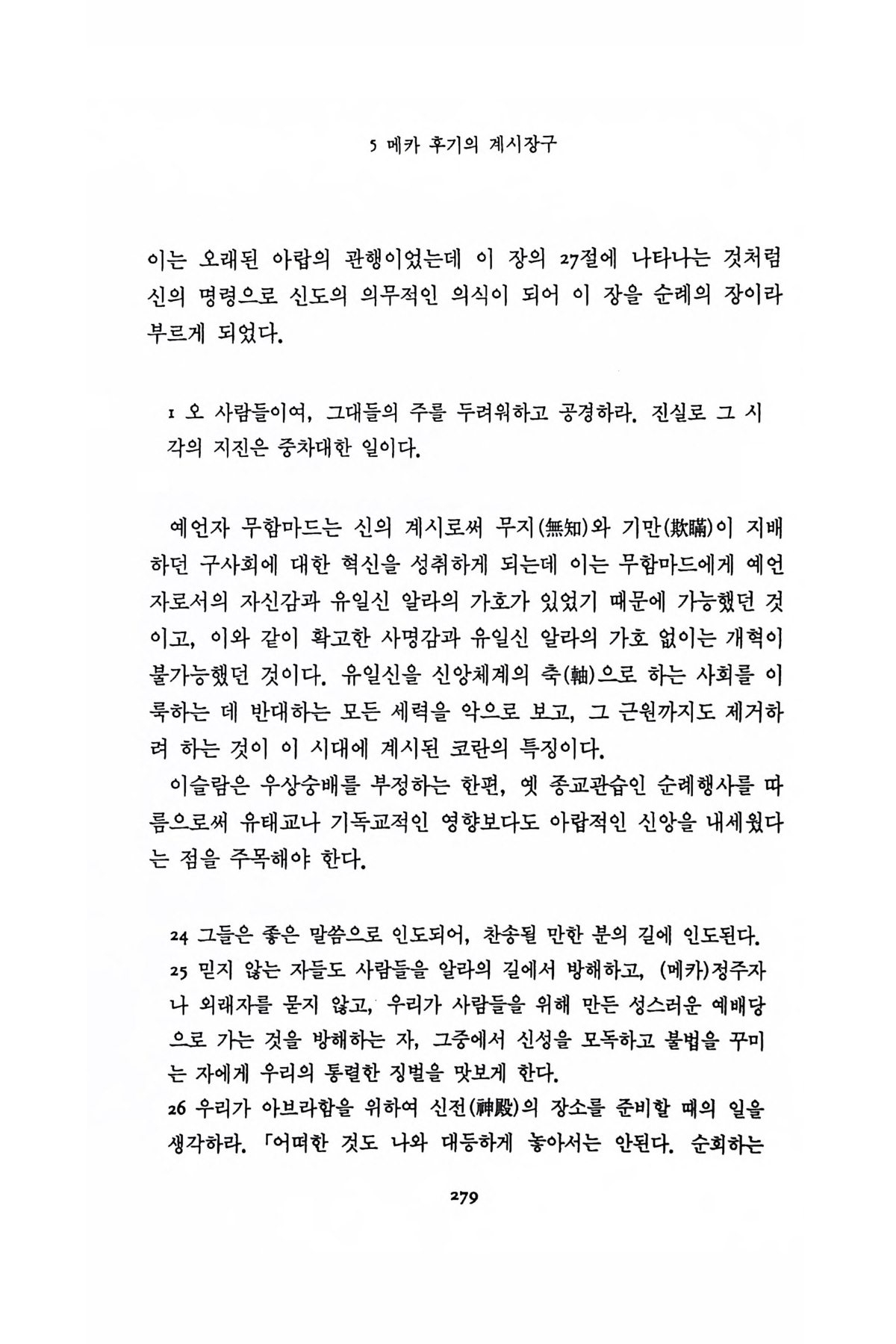 5 메카 후기의 계시장구

이는 오래된 아랍의 관행이었는데 이 장의 27절에 나타나는 것처럼 신의 명령으로 신도의 의무적인 의식이 되어 이 장을 순례의 장이라 부르게 되었다.

1 오 사람들이여, 그대들의 주를 두려워하고 공경하라. 진실로 그 시각의 지진은 중차대한 일이다.

예언자 무함마드는 신의 계시로써 무지(無知)와 기만(欺瞞)이 지배하던 구사회에 대한 혁신을 성취하게 되는데 이는 무함마드에게 예언자로서의 자신감과 유일신 알라의 가호가 있었기 때문에 가능했던 것이고, 이와 같이 확고한 사명감과 유일신 알라의 가호 없이는 개혁이 불가능했던 것이다. 유일신을 신앙체계의 축(軸)으로 하는 사회를 이룩하는 데 반대하는 모든 세력을 악으로 보고, 그 근원까지도 제거하려 하는 것이 이 시대에 계시된 코란의 특징이다.
이슬람은 우상숭배를 부정하는 한편, 옛 종교관습인 순례행사를 따름으로써 유태교나 기독교적인 영향보다도 아랍적인 신앙을 내세웠다는 점을 주목해야 한다.

24 그들은 좋은 말씀으로 인도되어, 찬송될 만한 분의 길에 인도된다.
25 믿지 않는 자들도 사람들을 알라의 길에서 방해하고, (메카)정주자나 외래자를 묻지 않고, 우리가 사람들을 위해 만든 성스러운 예배당으로 가는 것을 방해하는 자, 그중에서 신성을 모독하고 불법을 꾸미는 자에게 우리의 통렬한 징벌을 맛보게 한다.
26 우리가 아브라함을 위하여 신전(神殿)의 장소를 준비할 때의 일을 생각하라. 「어떠한 것도 나와 대등하게 놓아서는 안된다. 순회하는

279